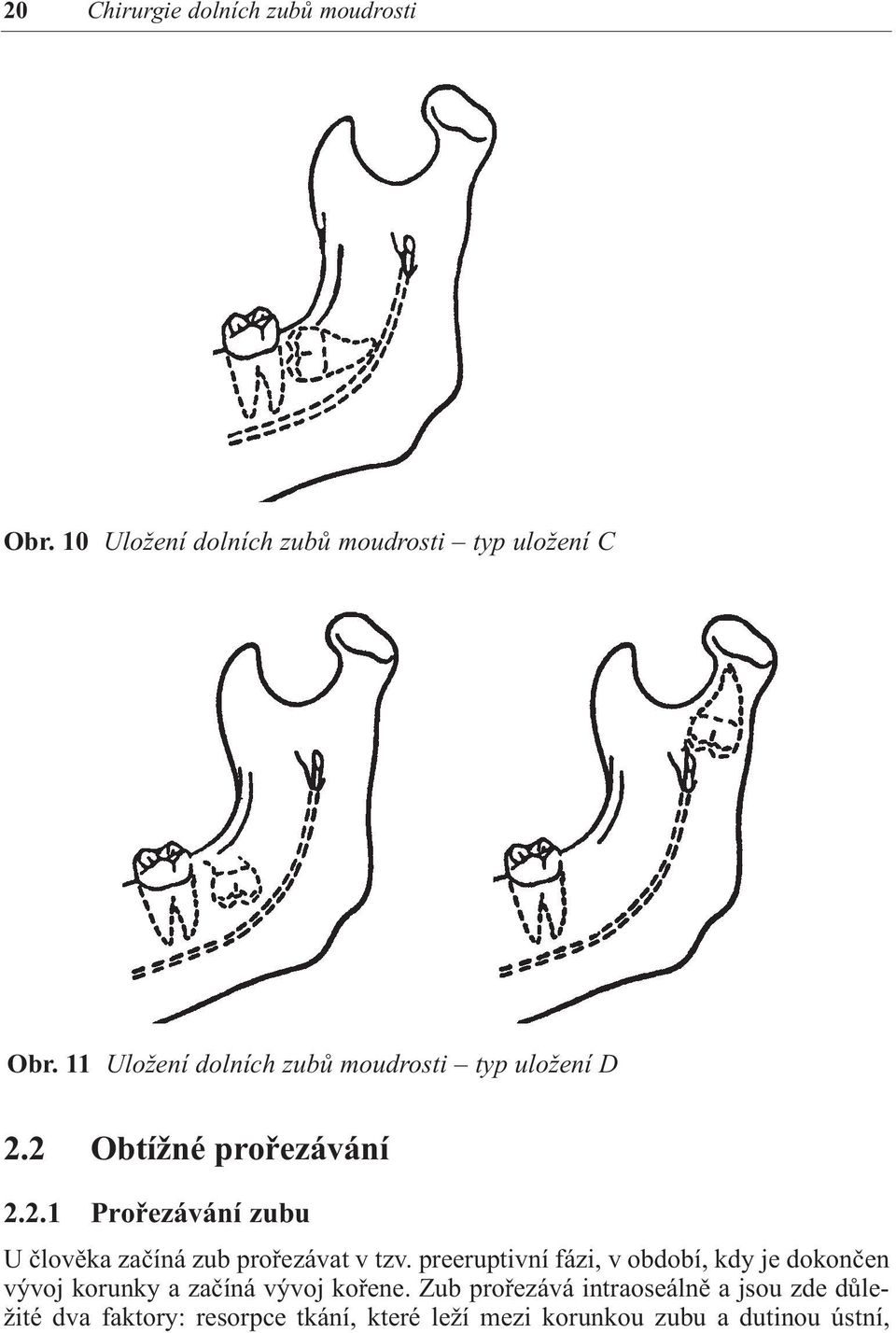 20 Chirurgie dolních zubů moudrosti

Obr. 10 Uložení dolních zubů moudrosti – typ uložení C

Obr. 11 Uložení dolních zubů moudrosti – typ uložení D

2.2 Obtížné prořezávání

2.2.1 Prořezávání zubu

U člověka začíná zub prořezávat v tzv. preeruptivní fázi, v období, kdy je dokončen vývoj korunky a začíná vývoj kořene. Zub prořezává intraoseálně a jsou zde důležité dva faktory: resorpce tkání, které leží mezi korunkou zubu a dutinou ústní,